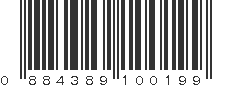 0 884389 100199